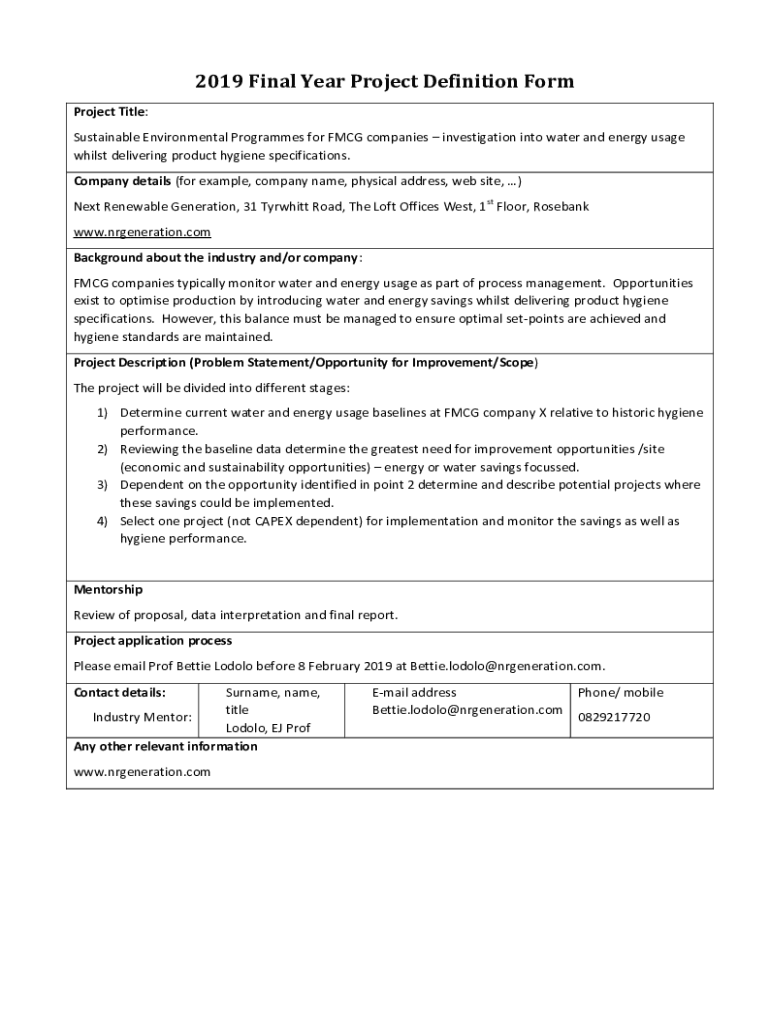 2019 Final Year Project Definition Form

Project Title:

Sustainable Environmental Programmes for FMCG companies – investigation into water and energy usage whilst delivering product hygiene specifications.

Company details (for example, company name, physical address, web site, …)

Next Renewable Generation, 31 Tyrwhitt Road, The Loft Offices West, 1$^{st}$ Floor, Rosebank

www.nrgeneration.com

Background about the industry and/or company:

FMCG companies typically monitor water and energy usage as part of process management. Opportunities exist to optimise production by introducing water and energy savings whilst delivering product hygiene specifications. However, this balance must be managed to ensure optimal set-points are achieved and hygiene standards are maintained.

Project Description (Problem Statement/Opportunity for Improvement/Scope)

The project will be divided into different stages:

1) Determine current water and energy usage baselines at FMCG company X relative to historic hygiene performance.
2) Reviewing the baseline data determine the greatest need for improvement opportunities /site (economic and sustainability opportunities) – energy or water savings focussed.
3) Dependent on the opportunity identified in point 2 determine and describe potential projects where these savings could be implemented.
4) Select one project (not CAPEX dependent) for implementation and monitor the savings as well as hygiene performance.

Mentorship

Review of proposal, data interpretation and final report.

Project application process

Please email Prof Bettie Lodolo before 8 February 2019 at Bettie.lodolo@nrgeneration.com.

| Contact details: Industry Mentor: | Surname, name, title Lodolo, EJ Prof | E-mail address Bettie.lodolo@nrgeneration.com | Phone/ mobile 0829217720 |
|---|---|---|---|

Any other relevant information

www.nrgeneration.com